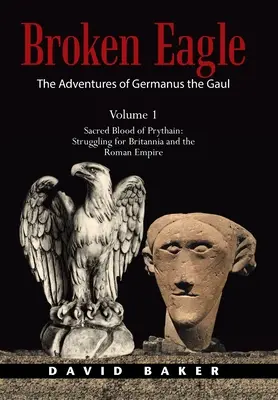 Broken Eagle

The Adventures of Germanus the Gaul

Volume 1

Sacred Blood of Prythain: Struggling for Britannia and the Roman Empire

DAVID BAKER